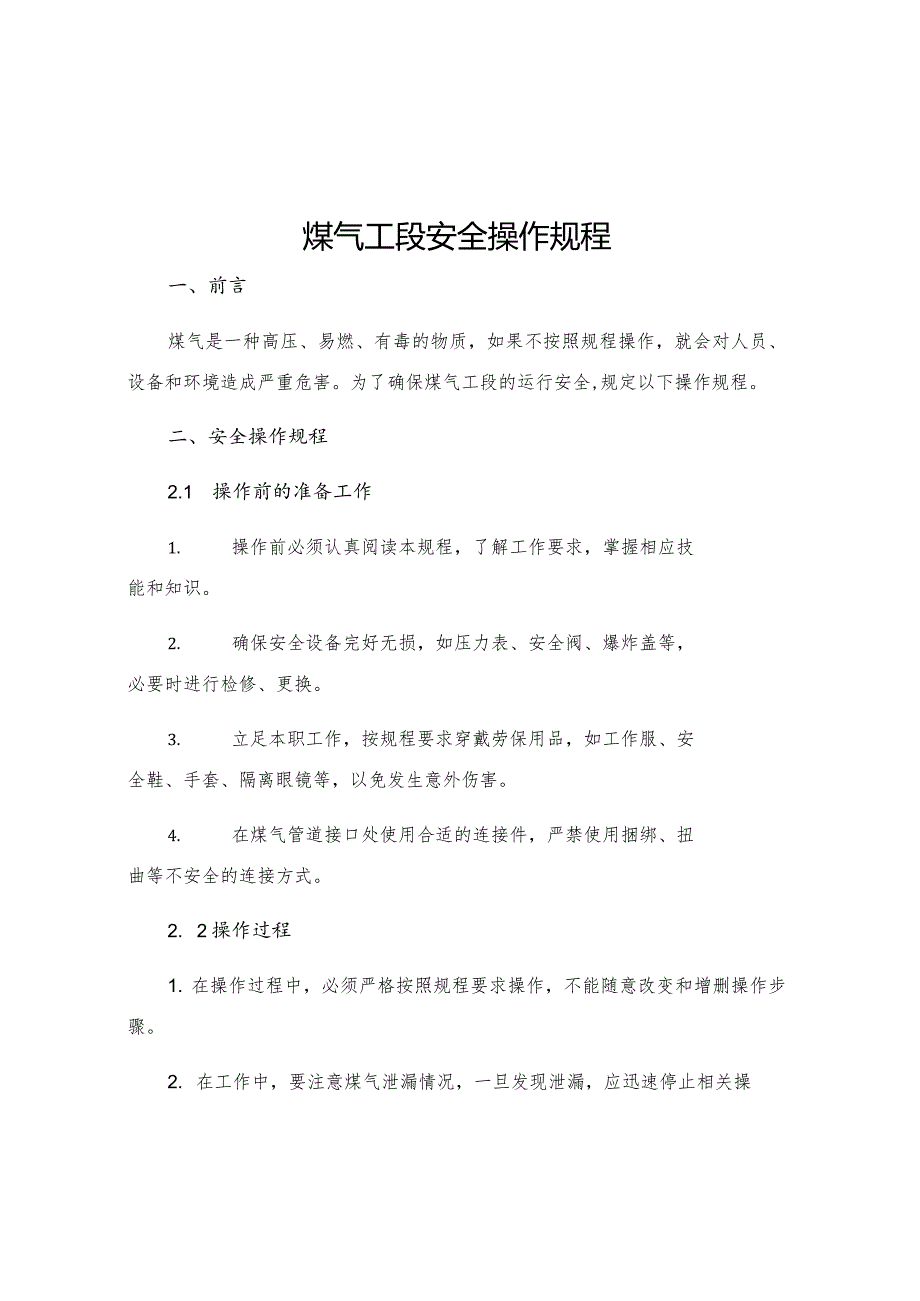 煤气工段安全操作规程

一、前言

煤气是一种高压、易燃、有毒的物质，如果不按照规程操作，就会对人员、设备和环境造成严重危害。为了确保煤气工段的运行安全,规定以下操作规程。

二、安全操作规程

2.1 操作前的准备工作

1. 操作前必须认真阅读本规程，了解工作要求，掌握相应技能和知识。

2. 确保安全设备完好无损，如压力表、安全阀、爆炸盖等，必要时进行检修、更换。

3. 立足本职工作，按规程要求穿戴劳保用品，如工作服、安全鞋、手套、隔离眼镜等，以免发生意外伤害。

4. 在煤气管道接口处使用合适的连接件，严禁使用捆绑、扭曲等不安全的连接方式。

2. 2操作过程

1. 在操作过程中，必须严格按照规程要求操作，不能随意改变和增删操作步骤。

2. 在工作中，要注意煤气泄漏情况，一旦发现泄漏，应迅速停止相关操